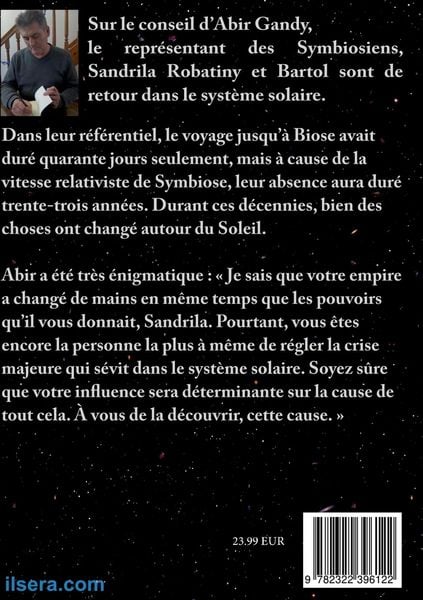 Sur le conseil d'Abir Gandy, le représentant des Symbiosiens, Sandrila Robatiny et Bartol sont de retour dans le système solaire.

Dans leur référentiel, le voyage jusqu'à Biose avait duré quarante jours seulement, mais à cause de la vitesse relativiste de Symbiose, leur absence aura duré trente-trois années. Durant ces décennies, bien des choses ont changé autour du Soleil.

Abir a été très énigmatique : « Je sais que votre empire a changé de mains en même temps que les pouvoirs qu'il vous donnait, Sandrila. Pourtant, vous êtes encore la personne la plus à même de régler la crise majeure qui sévit dans le système solaire. Soyez sûre que votre influence sera déterminante sur la cause de tout cela. À vous de la découvrir, cette cause. »

23.99 EUR

9 782322 396122

ilsera.com